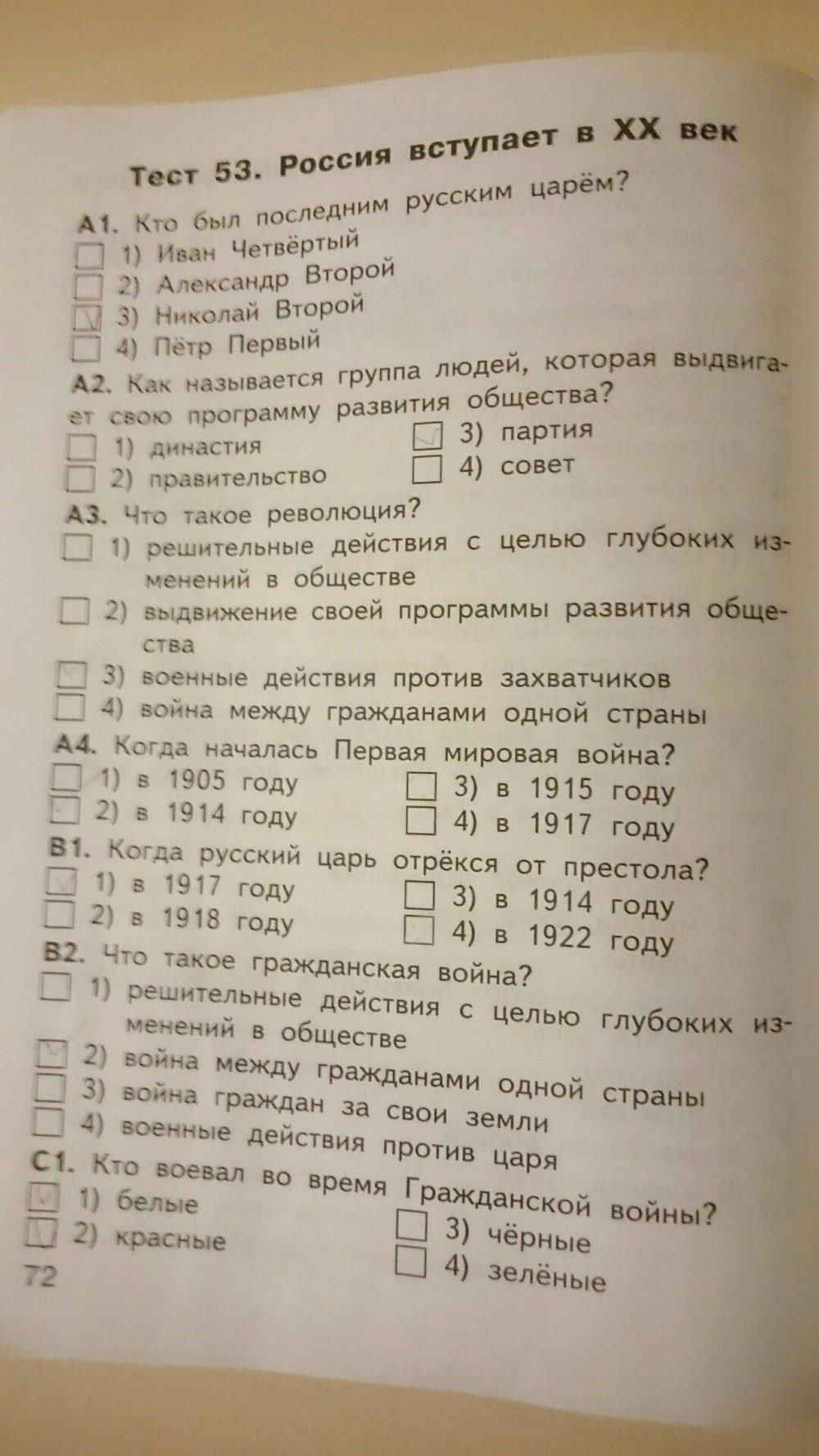 Тест 53. Россия вступает в XX век

А1. Кто был последним русским царём?
1) Иван Четвёртый
2) Александр Второй
3) Николай Второй
4) Пётр Первый

А2. Как называется группа людей, которая выдвигает свою программу развития общества?
1) династия
2) правительство
3) партия
4) совет

А3. Что такое революция?
1) решительные действия с целью глубоких изменений в обществе
2) выдвижение своей программы развития общества
3) военные действия против захватчиков
4) война между гражданами одной страны

А4. Когда началась Первая мировая война?
1) в 1905 году
2) в 1914 году
3) в 1915 году
4) в 1917 году

В1. Когда русский царь отрёкся от престола?
1) в 1917 году
2) в 1918 году
3) в 1914 году
4) в 1922 году

В2. Что такое гражданская война?
1) решительные действия с целью глубоких изменений в обществе
2) война между гражданами одной страны
3) война граждан за свои земли
4) военные действия против царя

С1. Кто воевал во время Гражданской войны?
1) белые
2) красные
3) чёрные
4) зелёные

72